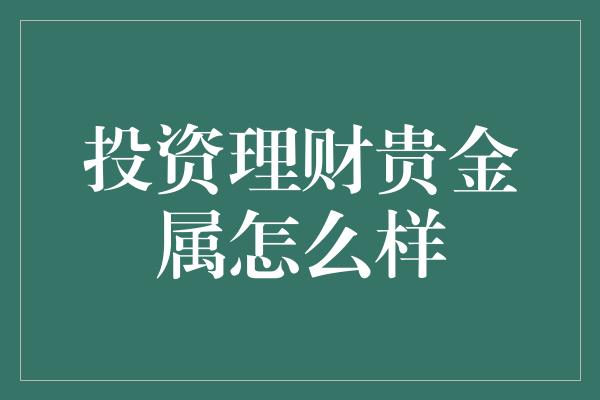 投资理财贵金属怎么样